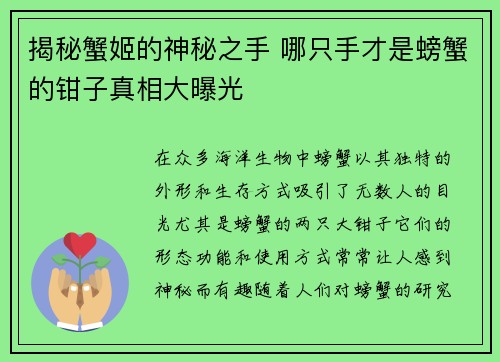 揭秘蟹姬的神秘之手 哪只手才是螃蟹的钳子真相大曝光

在众多海洋生物中螃蟹以其独特的外形和生存方式吸引了无数人的目光尤其是螃蟹的两只大钳子它们的形态功能和使用方式常常让人感到神秘而有趣随着人们对螃蟹的研究